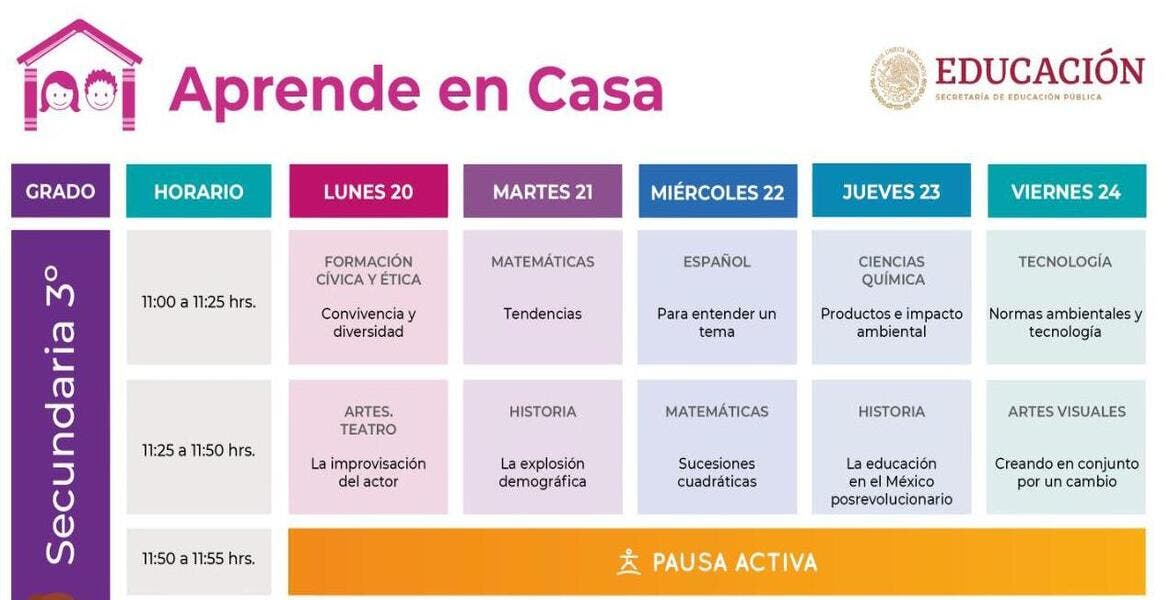 Aprende en Casa

EDUCACIÓN
SECRETARÍA DE EDUCACIÓN PÚBLICA

| GRADO | HORARIO | LUNES 20 | MARTES 21 | MIÉRCOLES 22 | JUEVES 23 | VIERNES 24 |
|---|---|---|---|---|---|---|
| Secundaria 3° | 11:00 a 11:25 hrs. | FORMACIÓN CÍVICA Y ÉTICA Convivencia y diversidad | MATEMÁTICAS Tendencias | ESPAÑOL Para entender un tema | CIENCIAS QUÍMICA Productos e impacto ambiental | TECNOLOGÍA Normas ambientales y tecnología |
| | 11:25 a 11:50 hrs. | ARTES. TEATRO La improvisación del actor | HISTORIA La explosión demográfica | MATEMÁTICAS Sucesiones cuadráticas | HISTORIA La educación en el México posrevolucionario | ARTES VISUALES Creando en conjunto por un cambio |
| | 11:50 a 11:55 hrs. | PAUSA ACTIVA | | | | |